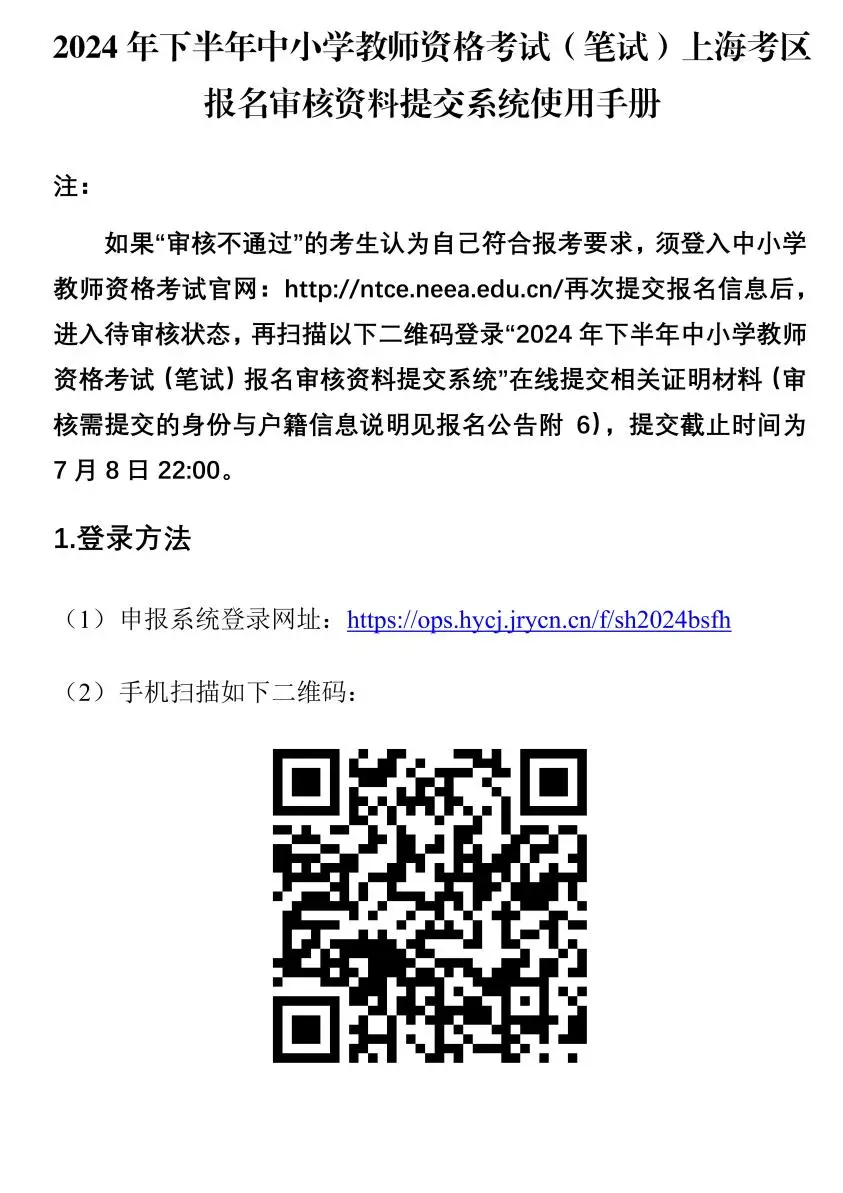 2024 年下半年中小学教师资格考试（笔试）上海考区报名审核资料提交系统使用手册

注：

如果“审核不通过”的考生认为自己符合报考要求，须登入中小学教师资格考试官网：http://ntce.neea.edu.cn/再次提交报名信息后，进入待审核状态，再扫描以下二维码登录“2024 年下半年中小学教师资格考试（笔试）报名审核资料提交系统”在线提交相关证明材料（审核需提交的身份与户籍信息说明见报名公告附 6），提交截止时间为 7 月 8 日 22:00。

1.登录方法

（1）申报系统登录网址：https://ops.hycj.jrycn.cn/f/sh2024bsfh

（2）手机扫描如下二维码：